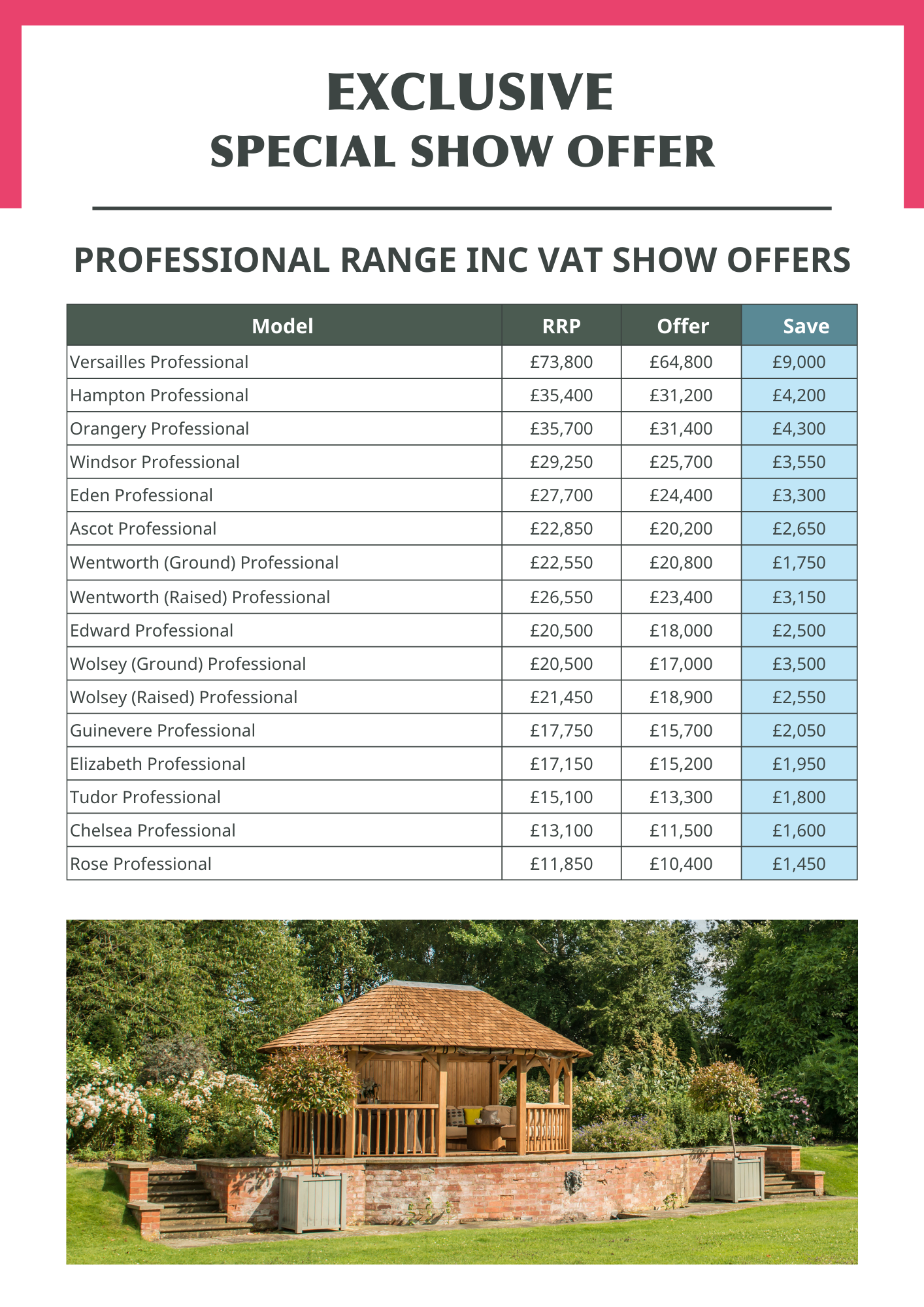 EXCLUSIVE
SPECIAL SHOW OFFER

PROFESSIONAL RANGE INC VAT SHOW OFFERS

| Model | RRP | Offer | Save |
|---|---|---|---|
| Versailles Professional | £73,800 | £64,800 | £9,000 |
| Hampton Professional | £35,400 | £31,200 | £4,200 |
| Orangery Professional | £35,700 | £31,400 | £4,300 |
| Windsor Professional | £29,250 | £25,700 | £3,550 |
| Eden Professional | £27,700 | £24,400 | £3,300 |
| Ascot Professional | £22,850 | £20,200 | £2,650 |
| Wentworth (Ground) Professional | £22,550 | £20,800 | £1,750 |
| Wentworth (Raised) Professional | £26,550 | £23,400 | £3,150 |
| Edward Professional | £20,500 | £18,000 | £2,500 |
| Wolsey (Ground) Professional | £20,500 | £17,000 | £3,500 |
| Wolsey (Raised) Professional | £21,450 | £18,900 | £2,550 |
| Guinevere Professional | £17,750 | £15,700 | £2,050 |
| Elizabeth Professional | £17,150 | £15,200 | £1,950 |
| Tudor Professional | £15,100 | £13,300 | £1,800 |
| Chelsea Professional | £13,100 | £11,500 | £1,600 |
| Rose Professional | £11,850 | £10,400 | £1,450 |